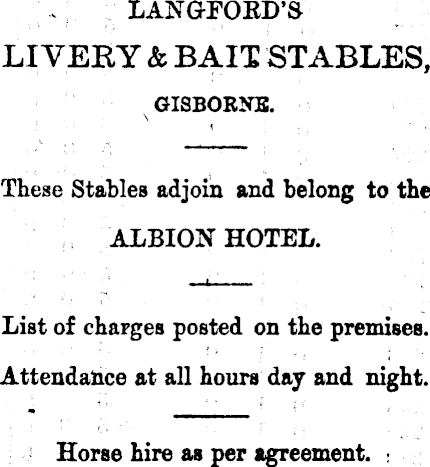 LANGFORD'S

LIVERY & BAIT STABLES,

GISBORNE.

These Stables adjoin and belong to the

ALBION HOTEL.

List of charges posted on the premises.

Attendance at all hours day and night.

Horse hire as per agreement.